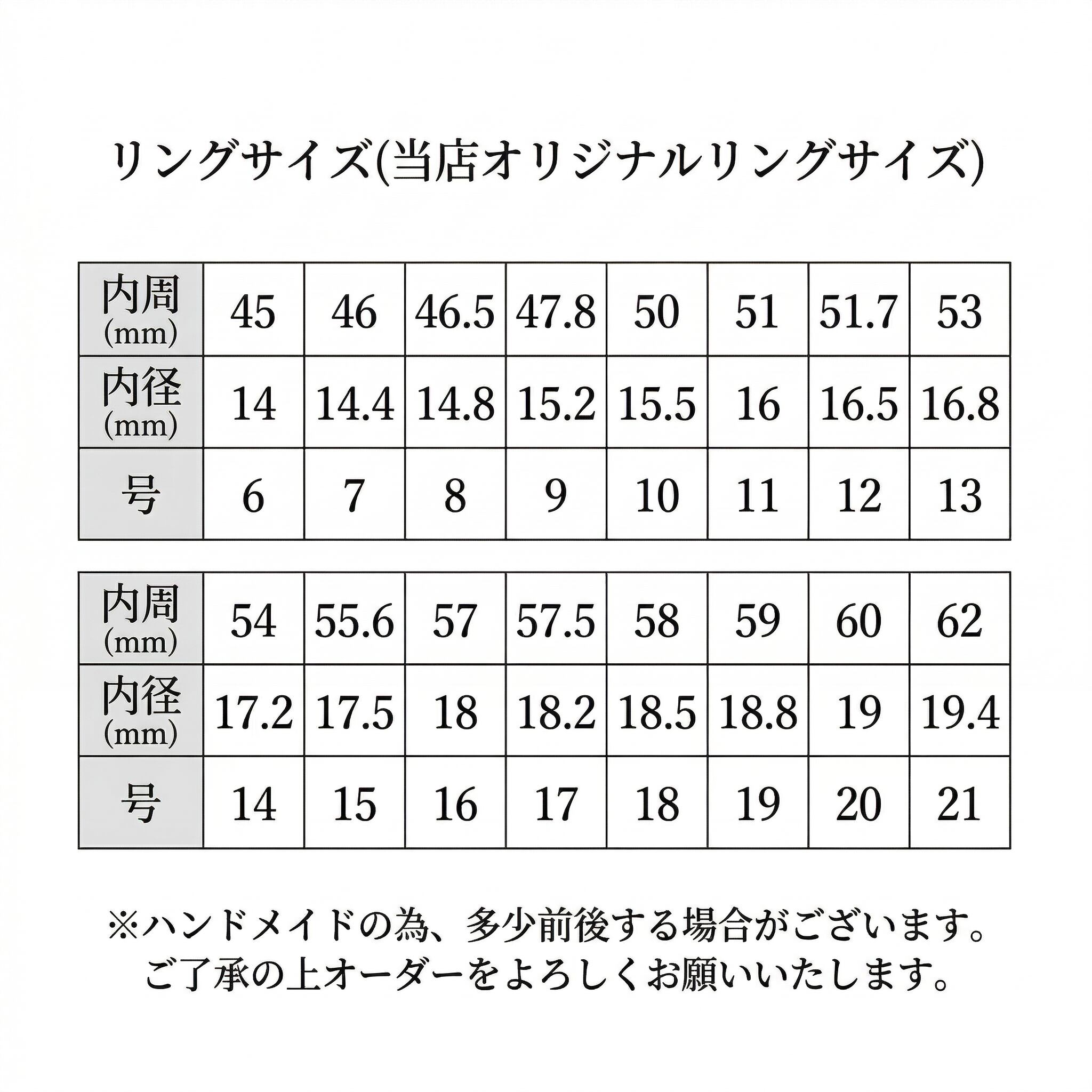 リングサイズ(当店オリジナルリングサイズ)

| 内周 (mm) | 45 | 46 | 46.5 | 47.8 | 50 | 51 | 51.7 | 53 |
|---|---|---|---|---|---|---|---|---|
| 内径 (mm) | 14 | 14.4 | 14.8 | 15.2 | 15.5 | 16 | 16.5 | 16.8 |
| 号 | 6 | 7 | 8 | 9 | 10 | 11 | 12 | 13 |

| 内周 (mm) | 54 | 55.6 | 57 | 57.5 | 58 | 59 | 60 | 62 |
|---|---|---|---|---|---|---|---|---|
| 内径 (mm) | 17.2 | 17.5 | 18 | 18.2 | 18.5 | 18.8 | 19 | 19.4 |
| 号 | 14 | 15 | 16 | 17 | 18 | 19 | 20 | 21 |

※ハンドメイドの為、多少前後する場合がございます。
ご了承の上オーダーをよろしくお願いいたします。